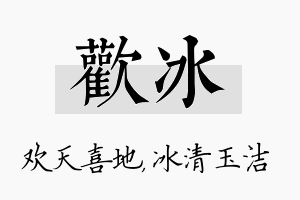 歡冰

欢天喜地,冰清玉洁